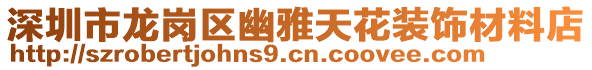 深圳市龙岗区幽雅天花装饰材料店
http://szrobertjohns9.cn.coovee.com